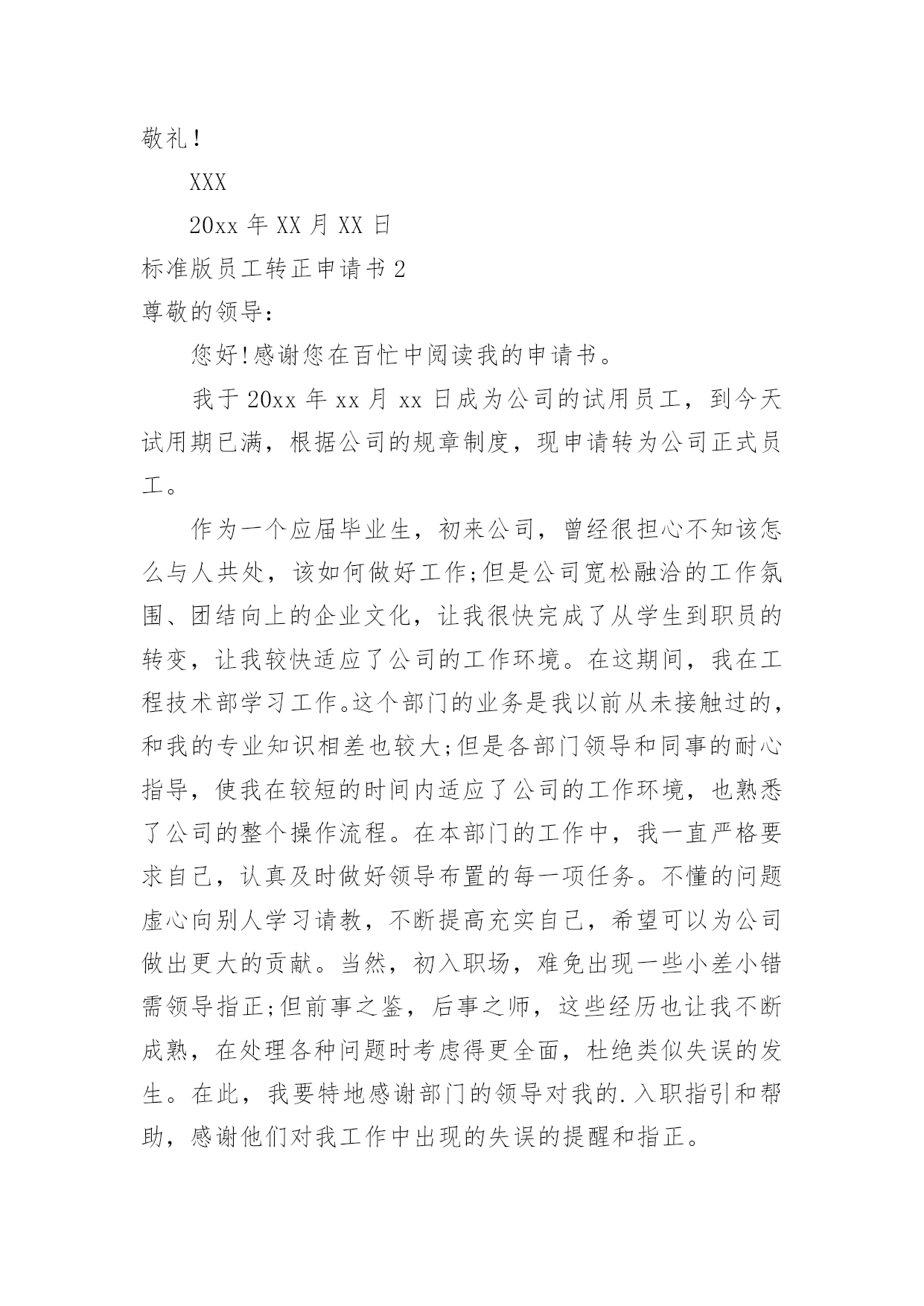 敬礼！

XXX

20xx 年 XX 月 XX 日

标准版员工转正申请书 2

尊敬的领导：

您好!感谢您在百忙中阅读我的申请书。

我于 20xx 年 xx 月 xx 日成为公司的试用员工，到今天试用期已满，根据公司的规章制度，现申请转为公司正式员工。

作为一个应届毕业生，初来公司，曾经很担心不知该怎么与人共处，该如何做好工作;但是公司宽松融洽的工作氛围、团结向上的企业文化，让我很快完成了从学生到职员的转变，让我较快适应了公司的工作环境。在这期间，我在工程技术部学习工作。这个部门的业务是我以前从未接触过的，和我的专业知识相差也较大;但是各部门领导和同事的耐心指导，使我在较短的时间内适应了公司的工作环境，也熟悉了公司的整个操作流程。在本部门的工作中，我一直严格要求自己，认真及时做好领导布置的每一项任务。不懂的问题虚心向别人学习请教，不断提高充实自己，希望可以为公司做出更大的贡献。当然，初入职场，难免出现一些小差小错需领导指正;但前事之鉴，后事之师，这些经历也让我不断成熟，在处理各种问题时考虑得更全面，杜绝类似失误的发生。在此，我要特地感谢部门的领导对我的.入职指引和帮助，感谢他们对我工作中出现的失误的提醒和指正。